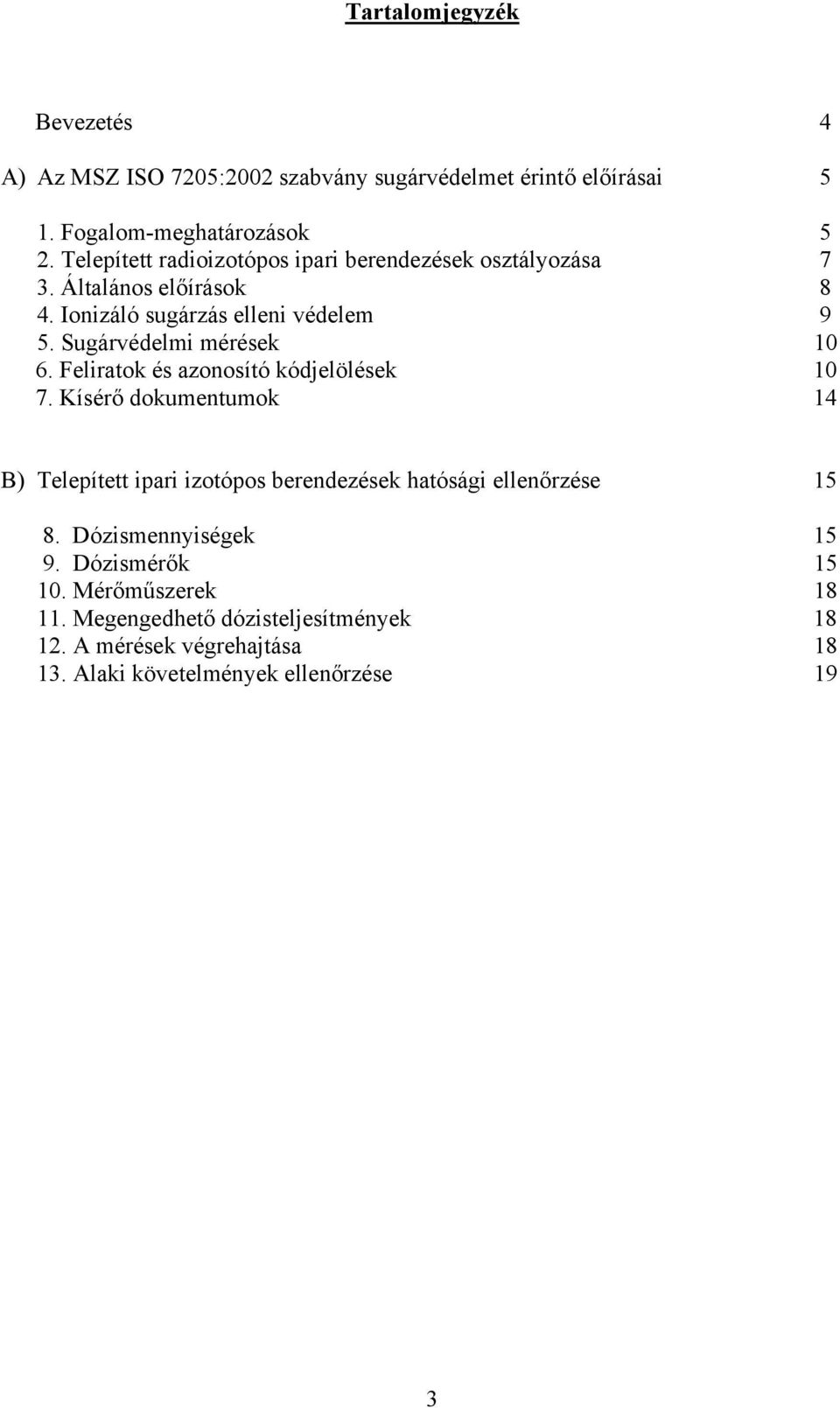 Tartalomjegyzék

Bevezetés 4

A) Az MSZ ISO 7205:2002 szabvány sugárvédelmet érintő előírásai 5

1. Fogalom-meghatározások 5
2. Telepített radioizotópos ipari berendezések osztályozása 7
3. Általános előírások 8
4. Ionizáló sugárzás elleni védelem 9
5. Sugárvédelmi mérések 10
6. Feliratok és azonosító kódjelölések 10
7. Kísérő dokumentumok 14

B) Telepített ipari izotópos berendezések hatósági ellenőrzése 15

8. Dózismennyiségek 15
9. Dózismérők 15
10. Mérőműszerek 18
11. Megengedhető dózisteljesítmények 18
12. A mérések végrehajtása 18
13. Alaki követelmények ellenőrzése 19

3